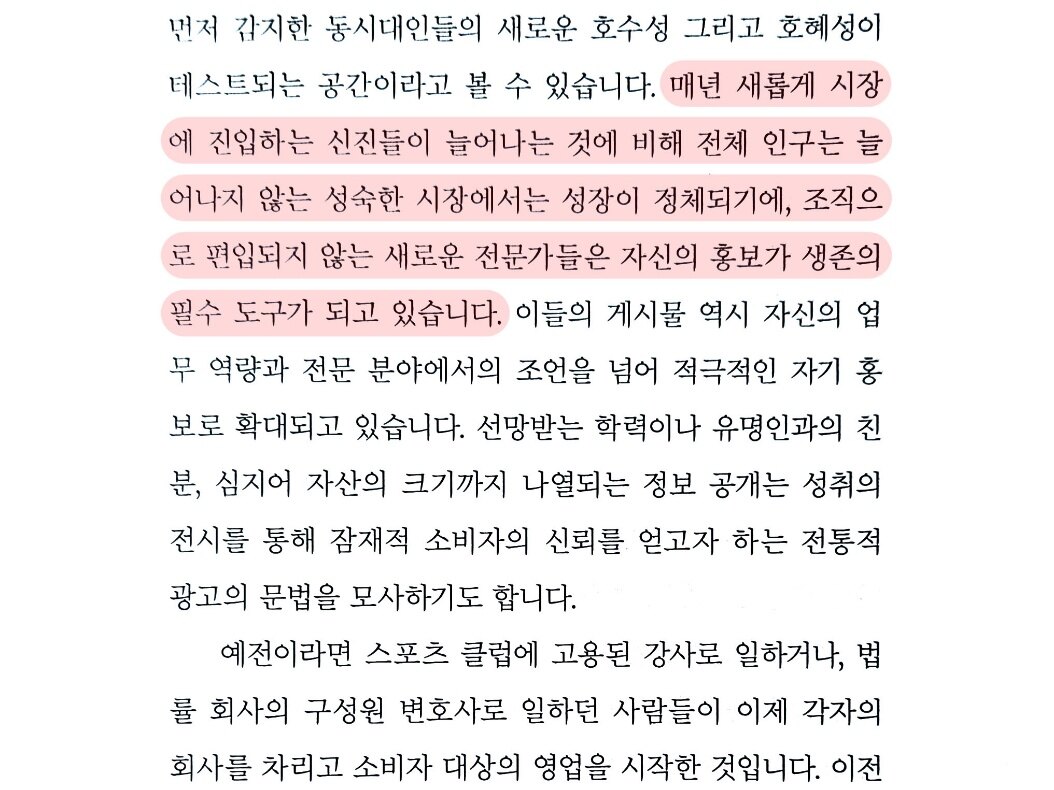 먼저 감지한 동시대인들의 새로운 호수성 그리고 호혜성이 테스트되는 공간이라고 볼 수 있습니다. 매년 새롭게 시장에 진입하는 신진들이 늘어나는 것에 비해 전체 인구는 늘어나지 않는 성숙한 시장에서는 성장이 정체되기에, 조직으로 편입되지 않는 새로운 전문가들은 자신의 홍보가 생존의 필수 도구가 되고 있습니다. 이들의 게시물 역시 자신의 업무 역량과 전문 분야에서의 조언을 넘어 적극적인 자기 홍보로 확대되고 있습니다. 선망받는 학력이나 유명인과의 친분, 심지어 자산의 크기까지 나열되는 정보 공개는 성취의 전시를 통해 잠재적 소비자의 신뢰를 얻고자 하는 전통적 광고의 문법을 모사하기도 합니다.

예전이라면 스포츠 클럽에 고용된 강사로 일하거나, 법률 회사의 구성원 변호사로 일하던 사람들이 이제 각자의 회사를 차리고 소비자 대상의 영업을 시작한 것입니다. 이전